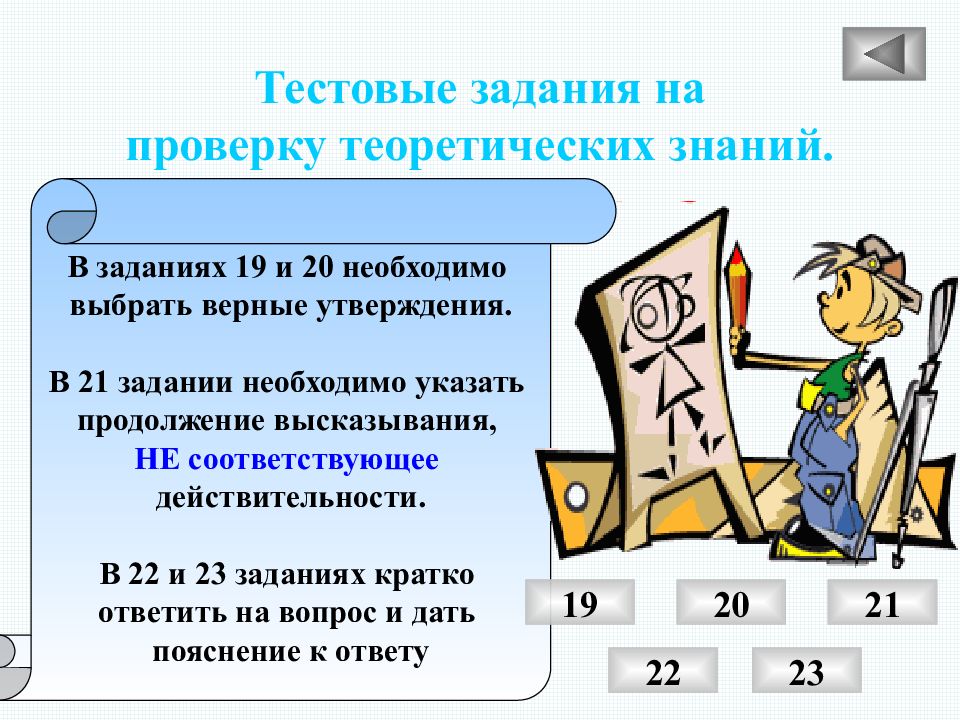 Тестовые задания на проверку теоретических знаний.

В заданиях 19 и 20 необходимо выбрать верные утверждения.

В 21 задании необходимо указать продолжение высказывания, НЕ соответствующее действительности.

В 22 и 23 заданиях кратко ответить на вопрос и дать пояснение к ответу

19
20
21
22
23